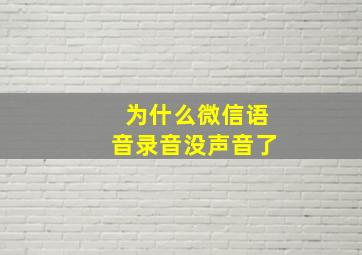 为什么微信语音录音没声音了